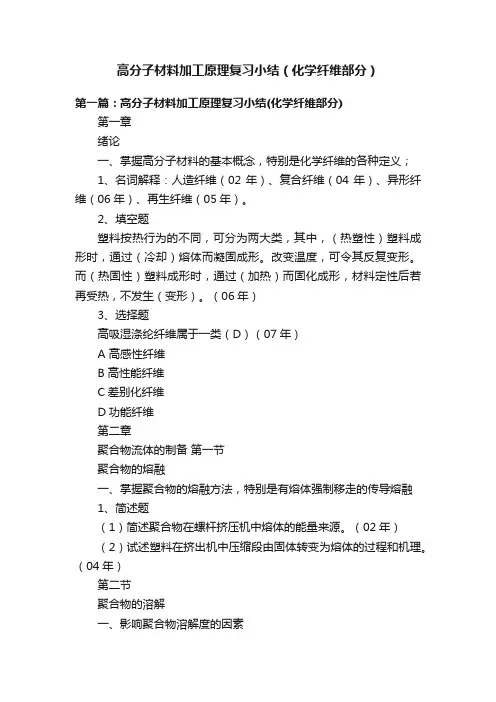 高分子材料加工原理复习小结（化学纤维部分）

第一篇：高分子材料加工原理复习小结(化学纤维部分)

第一章

绪论

一、掌握高分子材料的基本概念，特别是化学纤维的各种定义；

1、名词解释：人造纤维（02 年）、复合纤维（04 年）、异形纤维（06 年）、再生纤维（05 年）。

2、填空题

塑料按热行为的不同，可分为两大类，其中，（热塑性）塑料成形时，通过（冷却）熔体而凝固成形。改变温度，可令其反复变形。而（热固性）塑料成形时，通过（加热）而固化成形，材料定性后若再受热，不发生（变形）。（06 年）

3、选择题

高吸湿涤纶纤维属于一类（D）（07 年）

A 高感性纤维

B 高性能纤维

C 差别化纤维

D 功能纤维

第二章

聚合物流体的制备 第一节

聚合物的熔融

一、掌握聚合物的熔融方法，特别是有熔体强制移走的传导熔融

1、简述题

（1）简述聚合物在螺杆挤压机中熔体的能量来源。（02 年）

（2）试述塑料在挤出机中压缩段由固体转变为熔体的过程和机理。（04 年）

第二节

聚合物的溶解

一、影响聚合物溶解度的因素